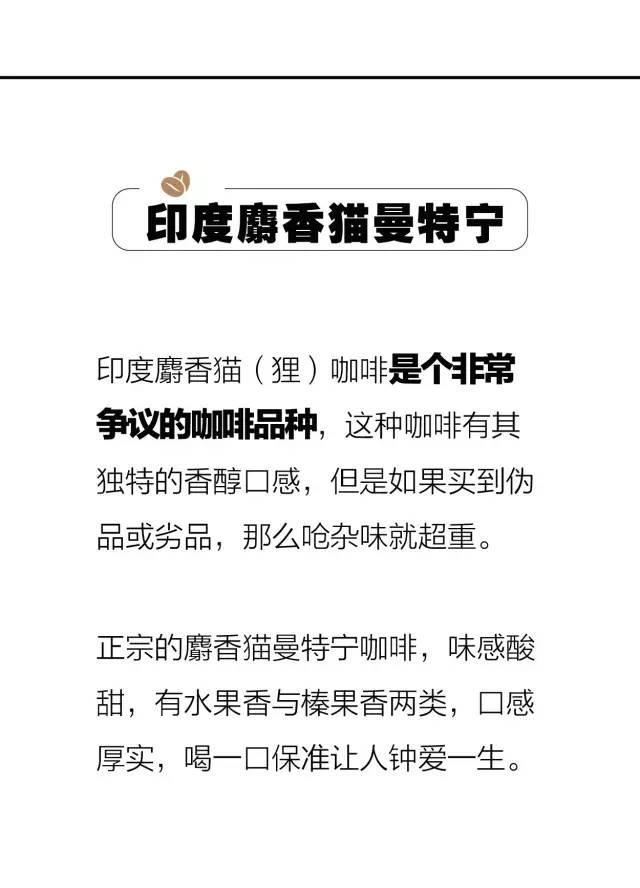 印度麝香猫曼特宁

印度麝香猫（狸）咖啡是个非常争议的咖啡品种，这种咖啡有其独特的香醇口感，但是如果买到伪品或劣品，那么呛杂味就超重。

正宗的麝香猫曼特宁咖啡，味感酸甜，有水果香与榛果香两类，口感厚实，喝一口保准让人钟爱一生。